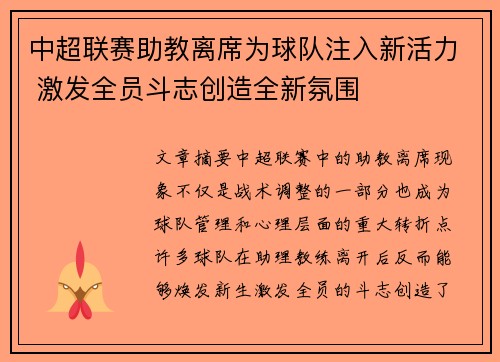 中超联赛助教离席为球队注入新活力 激发全员斗志创造全新氛围

文章摘要中超联赛中的助教离席现象不仅是战术调整的一部分也成为球队管理和心理层面的重大转折点许多球队在助理教练离开后反而能够焕发新生激发全员的斗志创造了